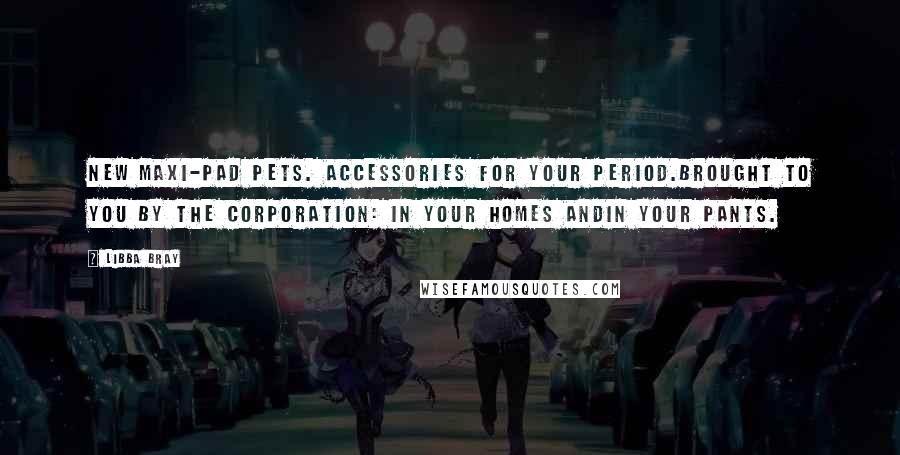 NEW MAXI-PAD PETS. ACCESSORIES FOR YOUR PERIOD.BROUGHT TO YOU BY THE CORPORATION: IN YOUR HOMES ANDIN YOUR PANTS.

? LIBBA BRAY

WISEFAMOUSQUOTES.COM